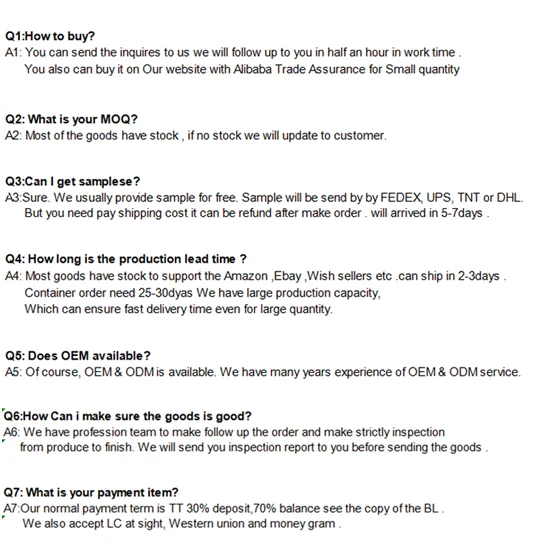 Q1:How to buy?
A1: You can send the inquires to us we will follow up to you in half an hour in work time .
You also can buy it on Our website with Alibaba Trade Assurance for Small quantity

Q2: What is your MOQ?
A2: Most of the goods have stock , if no stock we will update to customer.

Q3:Can I get samplese?
A3:Sure. We usually provide sample for free. Sample will be send by by FEDEX, UPS, TNT or DHL.
But you need pay shipping cost it can be refund after make order . will arrived in 5-7days .

Q4: How long is the production lead time ?
A4: Most goods have stock to support the Amazon ,Ebay ,Wish sellers etc .can ship in 2-3days .
Container order need 25-30dyas We have large production capacity,
Which can ensure fast delivery time even for large quantity.

Q5: Does OEM available?
A5: Of course, OEM & ODM is available. We have many years experience of OEM & ODM service.

Q6:How Can i make sure the goods is good?
A6: We have profession team to make follow up the order and make strictly inspection
from produce to finish. We will send you inspection report to you before sending the goods .

Q7: What is your payment item?
A7:Our normal payment term is TT 30% deposit,70% balance see the copy of the BL .
We also accept LC at sight, Western union and money gram .